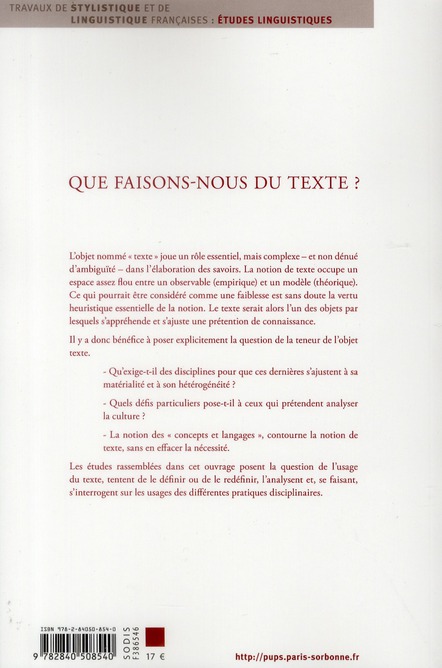 TRAVAUX DE STYLISTIQUE ET DE LINGUISTIQUE FRANÇAISES : ÉTUDES LINGUISTIQUES

QUE FAISONS-NOUS DU TEXTE ?

L'objet nommé « texte » joue un rôle essentiel, mais complexe – et non dénué d'ambiguïté – dans l'élaboration des savoirs. La notion de texte occupe un espace assez flou entre un observable (empirique) et un modèle (théorique). Ce qui pourrait être considéré comme une faiblesse est sans doute la vertu heuristique essentielle de la notion. Le texte serait alors l'un des objets par lesquels s'appréhende et s'ajuste une prétention de connaissance.

Il y a donc bénéfice à poser explicitement la question de la teneur de l'objet texte.

- Qu'exige-t-il des disciplines pour que ces dernières s'ajustent à sa matérialité et à son hétérogénéité ?

- Quels défis particuliers pose-t-il à ceux qui prétendent analyser la culture ?

- La notion des « concepts et langages », contourne la notion de texte, sans en effacer la nécessité.

Les études rassemblées dans cet ouvrage posent la question de l'usage du texte, tentent de le définir ou de le redéfinir, l'analysent et, se faisant, s'interrogent sur les usages des différentes pratiques disciplinaires.

ISBN 978-2-84050-854-0
9 782840 508540
SODIS F386546
17 €

http://pups.paris-sorbonne.fr